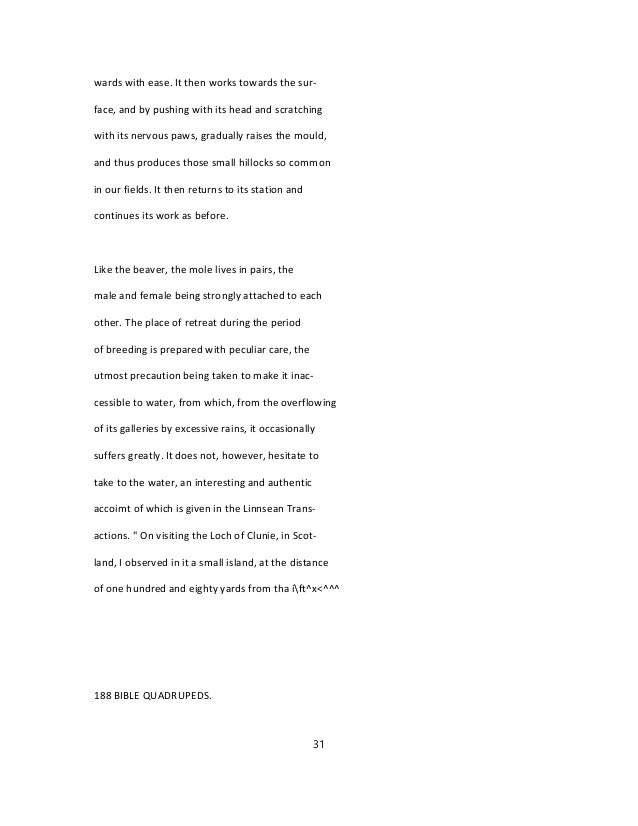 wards with ease. It then works towards the surface, and by pushing with its head and scratching with its nervous paws, gradually raises the mould, and thus produces those small hillocks so common in our fields. It then returns to its station and continues its work as before.

Like the beaver, the mole lives in pairs, the male and female being strongly attached to each other. The place of retreat during the period of breeding is prepared with peculiar care, the utmost precaution being taken to make it inaccessible to water, from which, from the overflowing of its galleries by excessive rains, it occasionally suffers greatly. It does not, however, hesitate to take to the water, an interesting and authentic accoimt of which is given in the Linnsean Transactions. " On visiting the Loch of Clunie, in Scotland, I observed in it a small island, at the distance of one hundred and eighty yards from tha i\ft^x<^^^

188 BIBLE QUADRUPEDS.

31